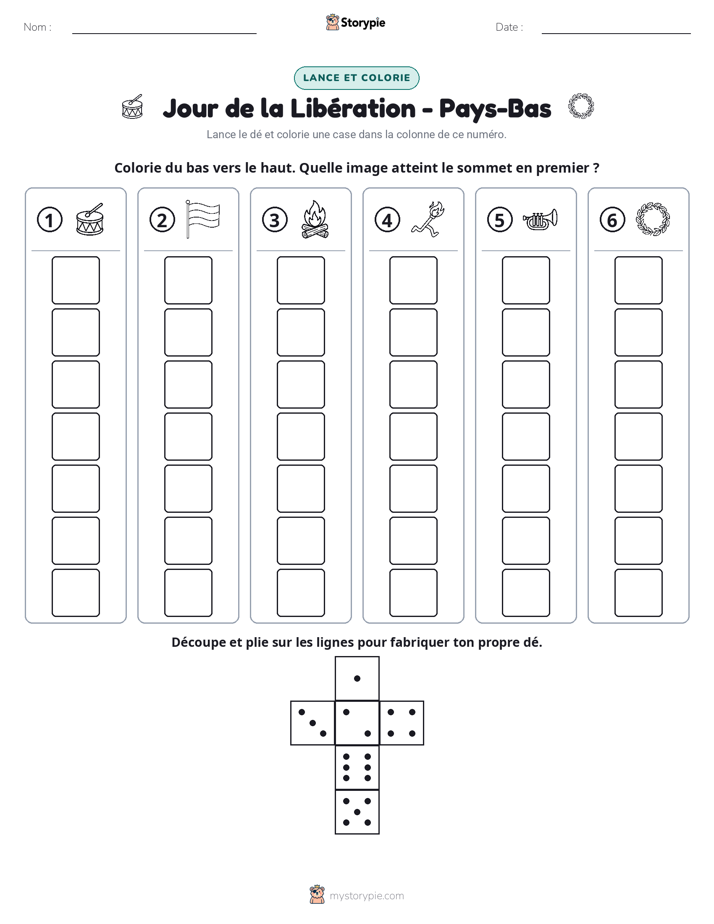 Nom : ____ Storypie Date : ____

LANCE ET COLORIE

Jour de la Libération - Pays-Bas

Lance le dé et colorie une case dans la colonne de ce numéro.

Colorie du bas vers le haut. Quelle image atteint le sommet en premier ?

1 2 3 4 5 6

Découpe et plie sur les lignes pour fabriquer ton propre dé.

mystorypie.com